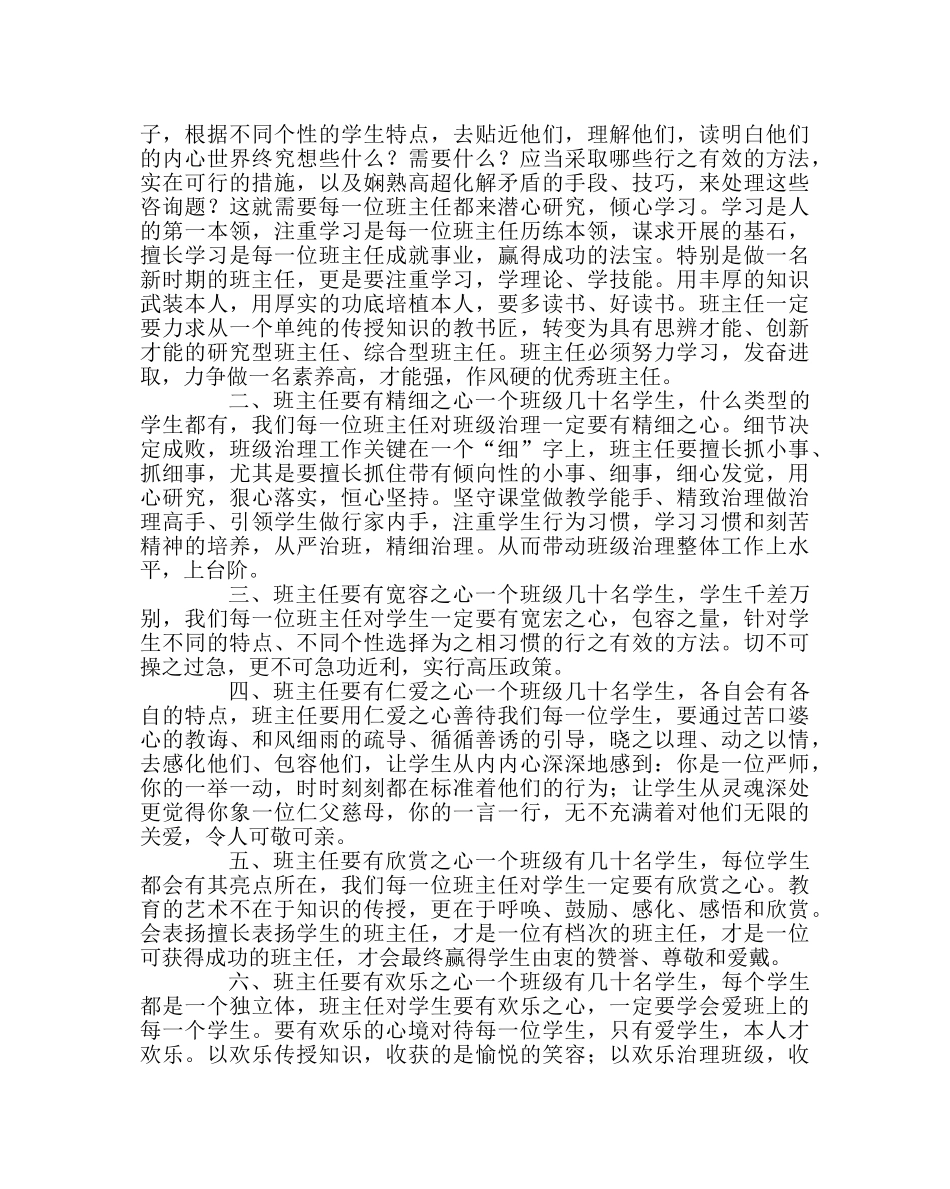 子，根据不同个性的学生特点，去贴近他们，理解他们，读明白他们的内心世界终究想些什么？需要什么？应当采取哪些行之有效的方法，实在可行的措施，以及娴熟高超化解矛盾的手段、技巧，来处理这些咨询题？这就需要每一位班主任都来潜心研究，倾心学习。学习是人的第一本领，注重学习是每一位班主任历练本领，谋求开展的基石，擅长学习是每一位班主任成就事业，赢得成功的法宝。特别是做一名新时期的班主任，更是要注重学习，学理论、学技能。用丰厚的知识武装本人，用厚实的功底培植本人，要多读书、好读书。班主任一定要力求从一个单纯的传授知识的教书匠，转变为具有思辨才能、创新才能的研究型班主任、综合型班主任。班主任必须努力学习，发奋进取，力争做一名素养高，才能强，作风硬的优秀班主任。

二、班主任要有精细之心一个班级几十名学生，什么类型的学生都有，我们每一位班主任对班级治理一定要有精细之心。细节决定成败，班级治理工作关键在一个“细”字上，班主任要擅长抓小事、抓细事，尤其是要擅长抓住带有倾向性的小事、细事，细心发觉，用心研究，狠心落实，恒心坚持。坚守课堂做教学能手、精致治理做治理高手、引领学生做行家内手，注重学生行为习惯，学习习惯和刻苦精神的培养，从严治班，精细治理。从而带动班级治理整体工作上水平，上台阶。

三、班主任要有宽容之心一个班级几十名学生，学生千差万别，我们每一位班主任对学生一定要有宽宏之心，包容之量，针对学生不同的特点、不同个性选择为之相习惯的行之有效的方法。切不可操之过急，更不可急功近利，实行高压政策。

四、班主任要有仁爱之心一个班级几十名学生，各自会有各自的特点，班主任要用仁爱之心善待我们每一位学生，要通过苦口婆心的教诲、和风细雨的疏导、循循善诱的引导，晓之以理、动之以情，去感化他们、包容他们，让学生从内内心深深地感到：你是一位严师，你的一举一动，时时刻刻都在标准着他们的行为；让学生从灵魂深处更觉得你象一位仁父慈母，你的一言一行，无不充满着对他们无限的关爱，令人可敬可亲。

五、班主任要有欣赏之心一个班级有几十名学生，每位学生都会有其亮点所在，我们每一位班主任对学生一定要有欣赏之心。教育的艺术不在于知识的传授，更在于呼唤、鼓励、感化、感悟和欣赏。会表扬擅长表扬学生的班主任，才是一位有档次的班主任，才是一位可获得成功的班主任，才会最终赢得学生由衷的赞誉、尊敬和爱戴。

六、班主任要有欢乐之心一个班级有几十名学生，每个学生都是一个独立体，班主任对学生要有欢乐之心，一定要学会爱班上的每一个学生。要有欢乐的心境对待每一位学生，只有爱学生，本人才欢乐。以欢乐传授知识，收获的是愉悦的笑容；以欢乐治理班级，收